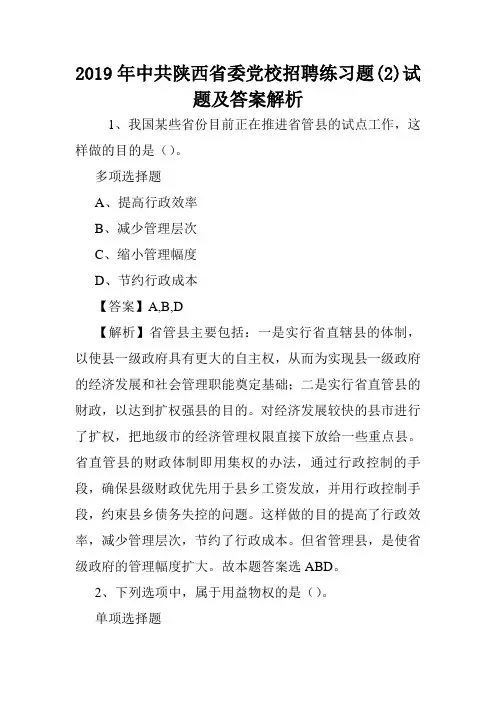 2019年中共陕西省委党校招聘练习题(2)试题及答案解析

1、我国某些省份目前正在推进省管县的试点工作，这样做的目的是（）。

多项选择题

A、提高行政效率

B、减少管理层次

C、缩小管理幅度

D、节约行政成本

【答案】A,B,D

【解析】省管县主要包括：一是实行省直辖县的体制，以使县一级政府具有更大的自主权，从而为实现县一级政府的经济发展和社会管理职能奠定基础；二是实行省直管县的财政，以达到扩权强县的目的。对经济发展较快的县市进行了扩权，把地级市的经济管理权限直接下放给一些重点县。省直管县的财政体制即用集权的办法，通过行政控制的手段，确保县级财政优先用于县乡工资发放，并用行政控制手段，约束县乡债务失控的问题。这样做的目的提高了行政效率，减少管理层次，节约了行政成本。但省管理县，是使省级政府的管理幅度扩大。故本题答案选ABD。

2、下列选项中，属于用益物权的是（）。

单项选择题